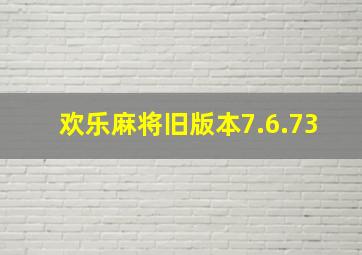 欢乐麻将旧版本7.6.73